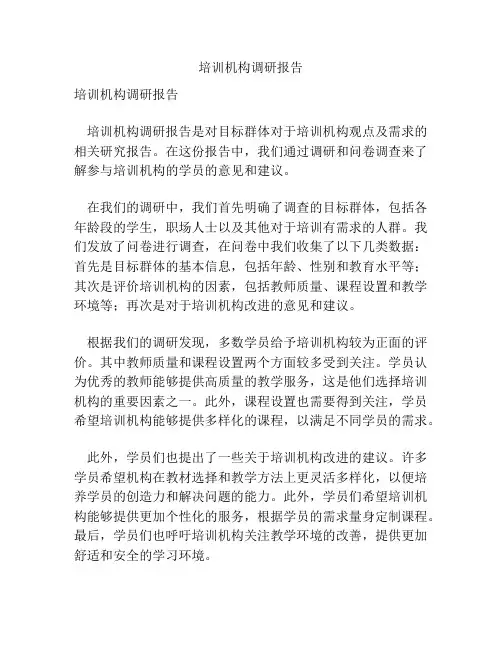 培训机构调研报告

培训机构调研报告

培训机构调研报告是对目标群体对于培训机构观点及需求的相关研究报告。在这份报告中，我们通过调研和问卷调查来了解参与培训机构的学员的意见和建议。

在我们的调研中，我们首先明确了调查的目标群体，包括各年龄段的学生，职场人士以及其他对于培训有需求的人群。我们发放了问卷进行调查，在问卷中我们收集了以下几类数据：首先是目标群体的基本信息，包括年龄、性别和教育水平等；其次是评价培训机构的因素，包括教师质量、课程设置和教学环境等；再次是对于培训机构改进的意见和建议。

根据我们的调研发现，多数学员给予培训机构较为正面的评价。其中教师质量和课程设置两个方面较多受到关注。学员认为优秀的教师能够提供高质量的教学服务，这是他们选择培训机构的重要因素之一。此外，课程设置也需要得到关注，学员希望培训机构能够提供多样化的课程，以满足不同学员的需求。

此外，学员们也提出了一些关于培训机构改进的建议。许多学员希望机构在教材选择和教学方法上更灵活多样化，以便培养学员的创造力和解决问题的能力。此外，学员们希望培训机构能够提供更加个性化的服务，根据学员的需求量身定制课程。最后，学员们也呼吁培训机构关注教学环境的改善，提供更加舒适和安全的学习环境。